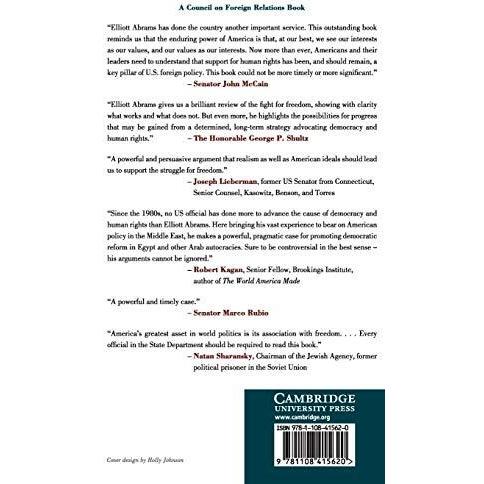 A Council on Foreign Relations Book

"Elliott Abrams has done the country another important service. This outstanding book reminds us that the enduring power of America is that, at our best, we see our interests as our values, and our values as our interests. Now more than ever, Americans and their leaders need to understand that support for human rights has been, and should remain, a key pillar of U.S. foreign policy. This book could not be more timely or more significant."
– Senator John McCain

"Elliott Abrams gives us a brilliant review of the fight for freedom, showing with clarity what works and what does not. But even more, he highlights the possibilities for progress that may be gained from a determined, long-term strategy advocating democracy and human rights."
– The Honorable George P. Shultz

"A powerful and persuasive argument that realism as well as American ideals should lead us to support the struggle for freedom."
– Joseph Lieberman, former US Senator from Connecticut, Senior Counsel, Kasowitz, Benson, and Torres

"Since the 1980s, no US official has done more to advance the cause of democracy and human rights than Elliott Abrams. Here bringing his vast experience to bear on American policy in the Middle East, he makes a powerful, pragmatic case for promoting democratic reform in Egypt and other Arab autocracies. Sure to be controversial in the best sense – his arguments cannot be ignored."
– Robert Kagan, Senior Fellow, Brookings Institute, author of The World America Made

"A powerful and timely case."
– Senator Marco Rubio

"America's greatest asset in world politics is its association with freedom. . . . Every official in the State Department should be required to read this book."
– Natan Sharansky, Chairman of the Jewish Agency, former political prisoner in the Soviet Union

CAMBRIDGE
UNIVERSITY PRESS
www.cambridge.org

ISBN 978-1-108-41562-0

9 781108 415620 >

Cover design by Holly Johnson